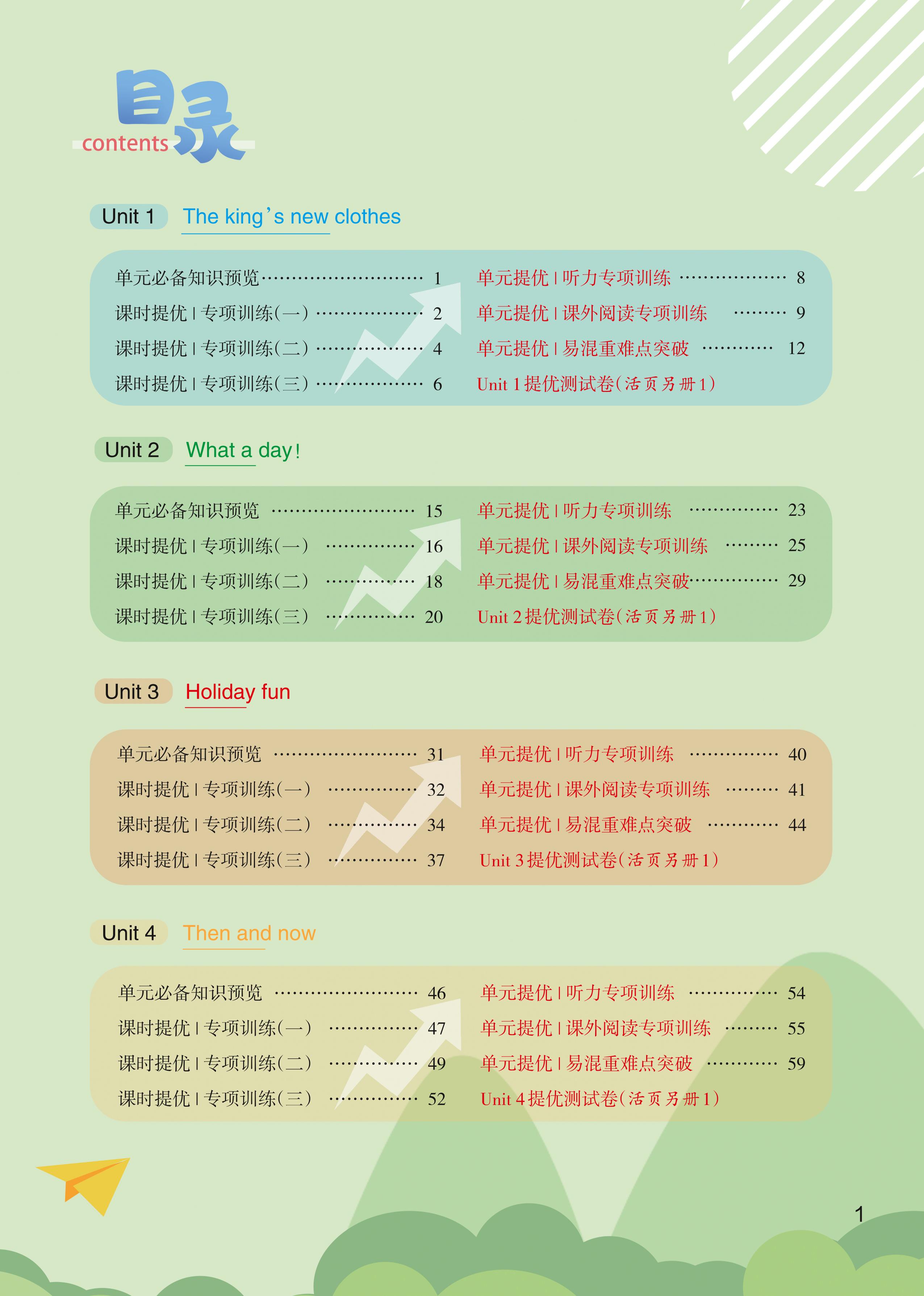 目录
contents

Unit 1 The king's new clothes

单元必备知识预览 1
课时提优|专项训练(一) 2
课时提优|专项训练(二) 4
课时提优|专项训练(三) 6
单元提优|听力专项训练 8
单元提优|课外阅读专项训练 9
单元提优|易混重难点突破 12
Unit 1提优测试卷(活页另册1)

Unit 2 What a day!

单元必备知识预览 15
课时提优|专项训练(一) 16
课时提优|专项训练(二) 18
课时提优|专项训练(三) 20
单元提优|听力专项训练 23
单元提优|课外阅读专项训练 25
单元提优|易混重难点突破 29
Unit 2提优测试卷(活页另册1)

Unit 3 Holiday fun

单元必备知识预览 31
课时提优|专项训练(一) 32
课时提优|专项训练(二) 34
课时提优|专项训练(三) 37
单元提优|听力专项训练 40
单元提优|课外阅读专项训练 41
单元提优|易混重难点突破 44
Unit 3提优测试卷(活页另册1)

Unit 4 Then and now

单元必备知识预览 46
课时提优|专项训练(一) 47
课时提优|专项训练(二) 49
课时提优|专项训练(三) 52
单元提优|听力专项训练 54
单元提优|课外阅读专项训练 55
单元提优|易混重难点突破 59
Unit 4提优测试卷(活页另册1)

1